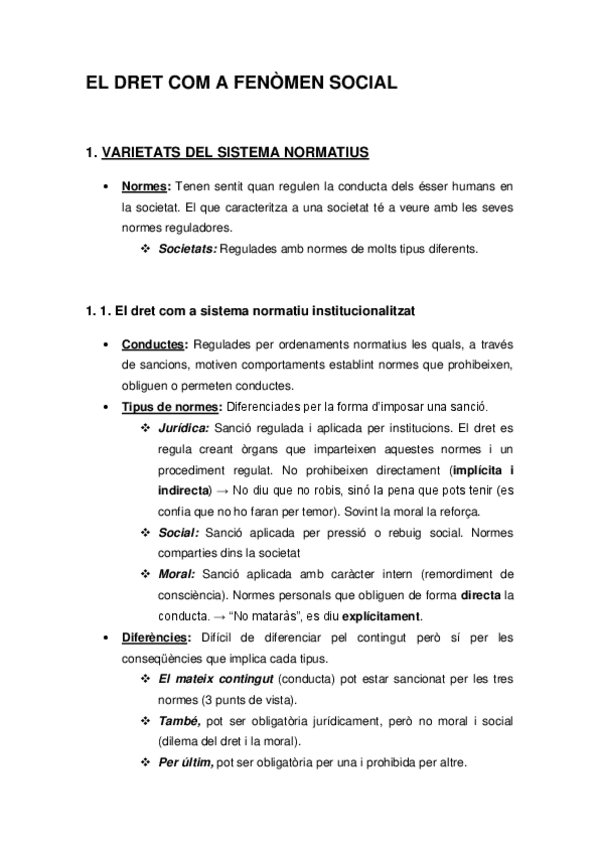 EL DRET COM A FENÒMEN SOCIAL

1. VARIETATS DEL SISTEMA NORMATIUS

• Normes: Tenen sentit quan regulen la conducta dels ésser humans en la societat. El que caracteritza a una societat té a veure amb les seves normes reguladores.
❖ Societats: Regulades amb normes de molts tipus diferents.

1. 1. El dret com a sistema normatiu institucionalitzat

• Conductes: Regulades per ordenaments normatius les quals, a través de sancions, motiven comportaments establint normes que prohibeixen, obliguen o permeten conductes.
• Tipus de normes: Diferenciades per la forma d'imposar una sanció.
❖ Jurídica: Sanció regulada i aplicada per institucions. El dret es regula creant òrgans que imparteixen aquestes normes i un procediment regulat. No prohibeixen directament (implícita i indirecta) → No diu que no robis, sinó la pena que pots tenir (es confia que no ho faran per temor). Sovint la moral la reforça.
❖ Social: Sanció aplicada per pressió o rebuig social. Normes comparties dins la societat
❖ Moral: Sanció aplicada amb caràcter intern (remordiment de consciència). Normes personals que obliguen de forma directa la conducta. → "No mataràs", es diu explícitament.
• Diferències: Difícil de diferenciar pel contingut però sí per les conseqüències que implica cada tipus.
❖ El mateix contingut (conducta) pot estar sancionat per les tres normes (3 punts de vista).
❖ També, pot ser obligatòria jurídicament, però no moral i social (dilema del dret i la moral).
❖ Per últim, pot ser obligatòria per una i prohibida per altre.